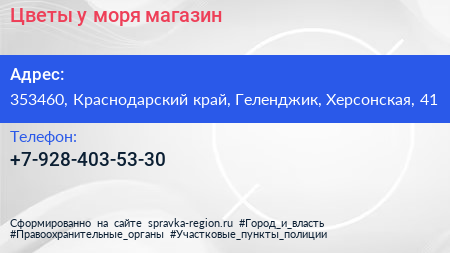 Цветы у моря магазин

Адрес:
353460, Краснодарский край, Геленджик, Херсонская, 41

Телефон:
+7-928-403-53-30

Сформированно на сайте spravka-region.ru #Город_и_власть #Правоохранительные_органы #Участковые_пункты_полиции